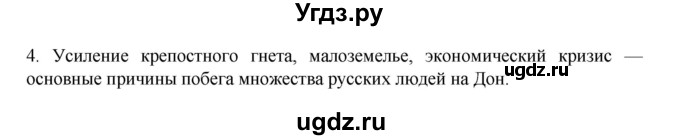 Угдз.ру

4. Усиление крепостного гнета, малоземелье, экономический кризис — основные причины побега множества русских людей на Дон.

ugdz.ru

ugdz.ru